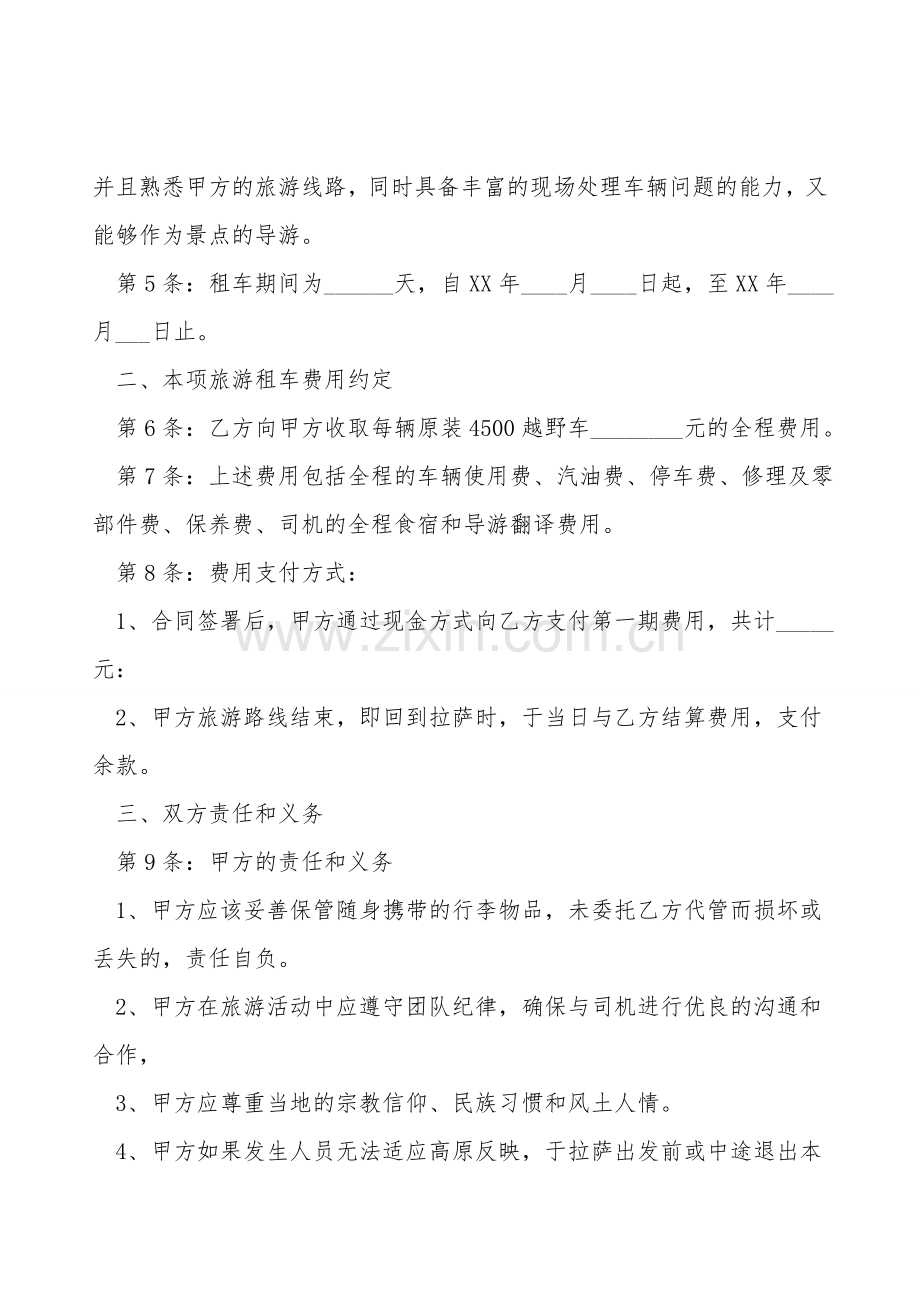 并且熟悉甲方的旅游线路，同时具备丰富的现场处理车辆问题的能力，又能够作为景点的导游。

第 5 条：租车期间为______天，自 XX 年____月____日起，至 XX 年____月___日止。

二、本项旅游租车费用约定

第 6 条：乙方向甲方收取每辆原装 4500 越野车________元的全程费用。

第 7 条：上述费用包括全程的车辆使用费、汽油费、停车费、修理及零部件费、保养费、司机的全程食宿和导游翻译费用。

第 8 条：费用支付方式：

1、合同签署后，甲方通过现金方式向乙方支付第一期费用，共计_____元：

2、甲方旅游路线结束，即回到拉萨时，于当日与乙方结算费用，支付余款。

三、双方责任和义务

第 9 条：甲方的责任和义务

1、甲方应该妥善保管随身携带的行李物品，未委托乙方代管而损坏或丢失的，责任自负。

2、甲方在旅游活动中应遵守团队纪律，确保与司机进行优良的沟通和合作，

3、甲方应尊重当地的宗教信仰、民族习惯和风土人情。

4、甲方如果发生人员无法适应高原反映，于拉萨出发前或中途退出本

www.zixin.com.cn